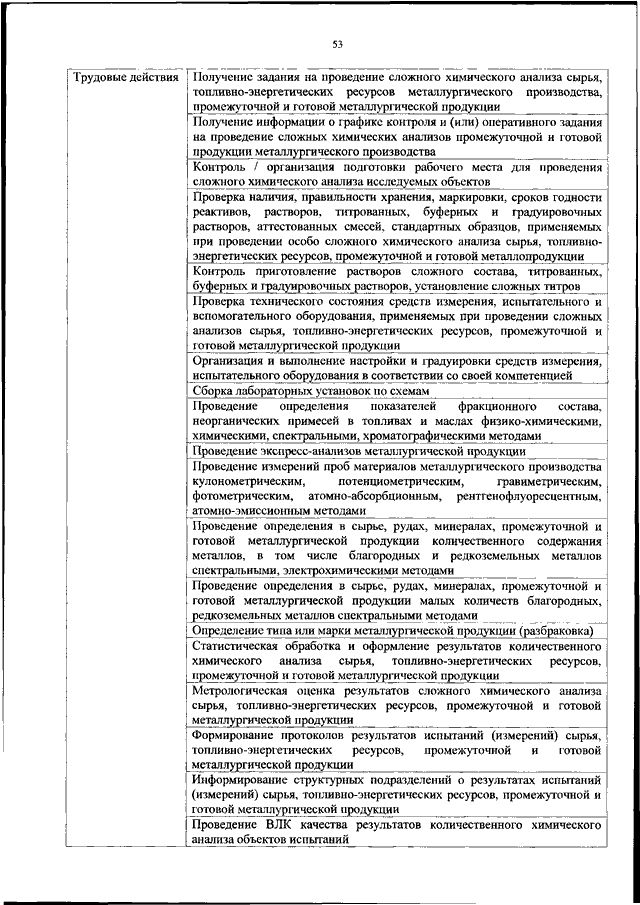 53

| Трудовые действия | Получение задания на проведение сложного химического анализа сырья, топливно-энергетических ресурсов металлургического производства, промежуточной и готовой металлургической продукции |
|---|---|
| | Получение информации о графике контроля и (или) оперативного задания на проведение сложных химических анализов промежуточной и готовой продукции металлургического производства |
| | Контроль / организация подготовки рабочего места для проведения сложного химического анализа исследуемых объектов |
| | Проверка наличия, правильности хранения, маркировки, сроков годности реактивов, растворов, титрованных, буферных и градуировочных растворов, аттестованных смесей, стандартных образцов, применяемых при проведении особо сложного химического анализа сырья, топливно-энергетических ресурсов, промежуточной и готовой металлопродукции |
| | Контроль приготовление растворов сложного состава, титрованных, буферных и градуировочных растворов, установление сложных титров |
| | Проверка технического состояния средств измерения, испытательного и вспомогательного оборудования, применяемых при проведении сложных анализов сырья, топливно-энергетических ресурсов, промежуточной и готовой металлургической продукции |
| | Организация и выполнение настройки и градуировки средств измерения, испытательного оборудования в соответствии со своей компетенцией |
| | Сборка лабораторных установок по схемам |
| | Проведение определения показателей фракционного состава, неорганических примесей в топливах и маслах физико-химическими, химическими, спектральными, хроматографическими методами |
| | Проведение экспресс-анализов металлургической продукции |
| | Проведение измерений проб материалов металлургического производства кулонометрическим, потенциометрическим, гравиметрическим, фотометрическим, атомно-абсорбционным, рентгенофлуоресцентным, атомно-эмиссионным методами |
| | Проведение определения в сырье, рудах, минералах, промежуточной и готовой металлургической продукции количественного содержания металлов, в том числе благородных и редкоземельных металлов спектральными, электрохимическими методами |
| | Проведение определения в сырье, рудах, минералах, промежуточной и готовой металлургической продукции малых количеств благородных, редкоземельных металлов спектральными методами |
| | Определение типа или марки металлургической продукции (разбраковка) |
| | Статистическая обработка и оформление результатов количественного химического анализа сырья, топливно-энергетических ресурсов, промежуточной и готовой металлургической продукции |
| | Метрологическая оценка результатов сложного химического анализа сырья, топливно-энергетических ресурсов, промежуточной и готовой металлургической продукции |
| | Формирование протоколов результатов испытаний (измерений) сырья, топливно-энергетических ресурсов, промежуточной и готовой металлургической продукции |
| | Информирование структурных подразделений о результатах испытаний (измерений) сырья, топливно-энергетических ресурсов, промежуточной и готовой металлургической продукции |
| | Проведение ВЛК качества результатов количественного химического анализа объектов испытаний |